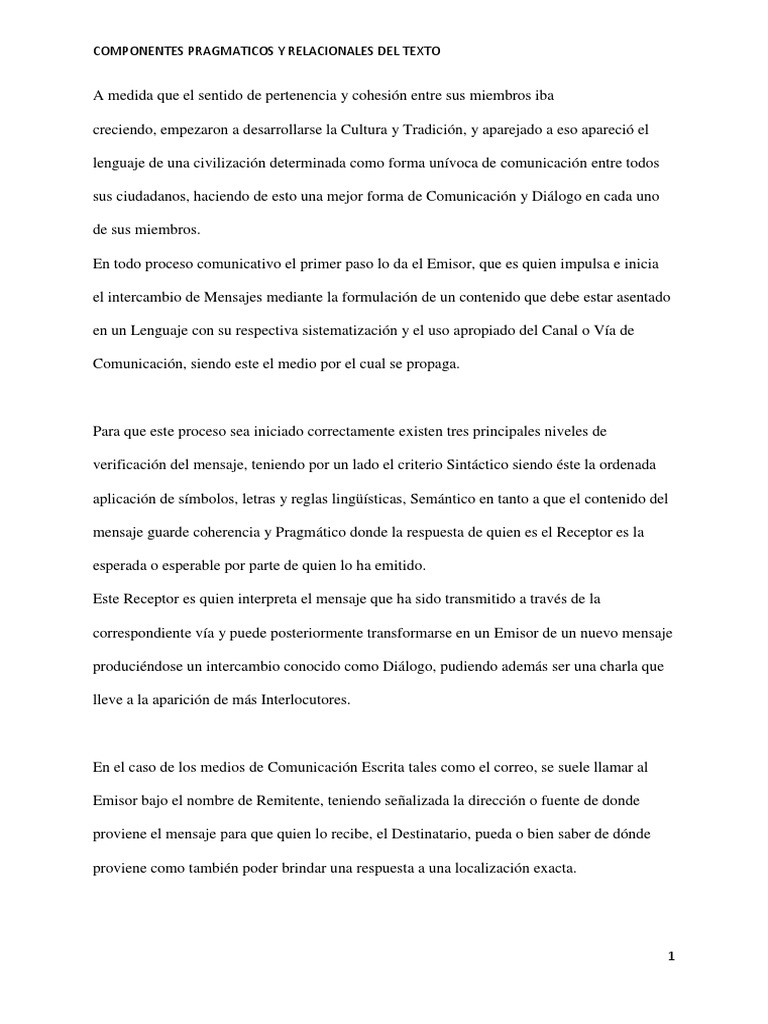 COMPONENTES PRAGMATICOS Y RELACIONALES DEL TEXTO

A medida que el sentido de pertenencia y cohesión entre sus miembros iba creciendo, empezaron a desarrollarse la Cultura y Tradición, y aparejado a eso apareció el lenguaje de una civilización determinada como forma unívoca de comunicación entre todos sus ciudadanos, haciendo de esto una mejor forma de Comunicación y Diálogo en cada uno de sus miembros.
En todo proceso comunicativo el primer paso lo da el Emisor, que es quien impulsa e inicia el intercambio de Mensajes mediante la formulación de un contenido que debe estar asentado en un Lenguaje con su respectiva sistematización y el uso apropiado del Canal o Vía de Comunicación, siendo este el medio por el cual se propaga.

Para que este proceso sea iniciado correctamente existen tres principales niveles de verificación del mensaje, teniendo por un lado el criterio Sintáctico siendo éste la ordenada aplicación de símbolos, letras y reglas lingüísticas, Semántico en tanto a que el contenido del mensaje guarde coherencia y Pragmático donde la respuesta de quien es el Receptor es la esperada o esperable por parte de quien lo ha emitido.
Este Receptor es quien interpreta el mensaje que ha sido transmitido a través de la correspondiente vía y puede posteriormente transformarse en un Emisor de un nuevo mensaje produciéndose un intercambio conocido como Diálogo, pudiendo además ser una charla que lleve a la aparición de más Interlocutores.

En el caso de los medios de Comunicación Escrita tales como el correo, se suele llamar al Emisor bajo el nombre de Remitente, teniendo señalizada la dirección o fuente de donde proviene el mensaje para que quien lo recibe, el Destinatario, pueda o bien saber de dónde proviene como también poder brindar una respuesta a una localización exacta.

1